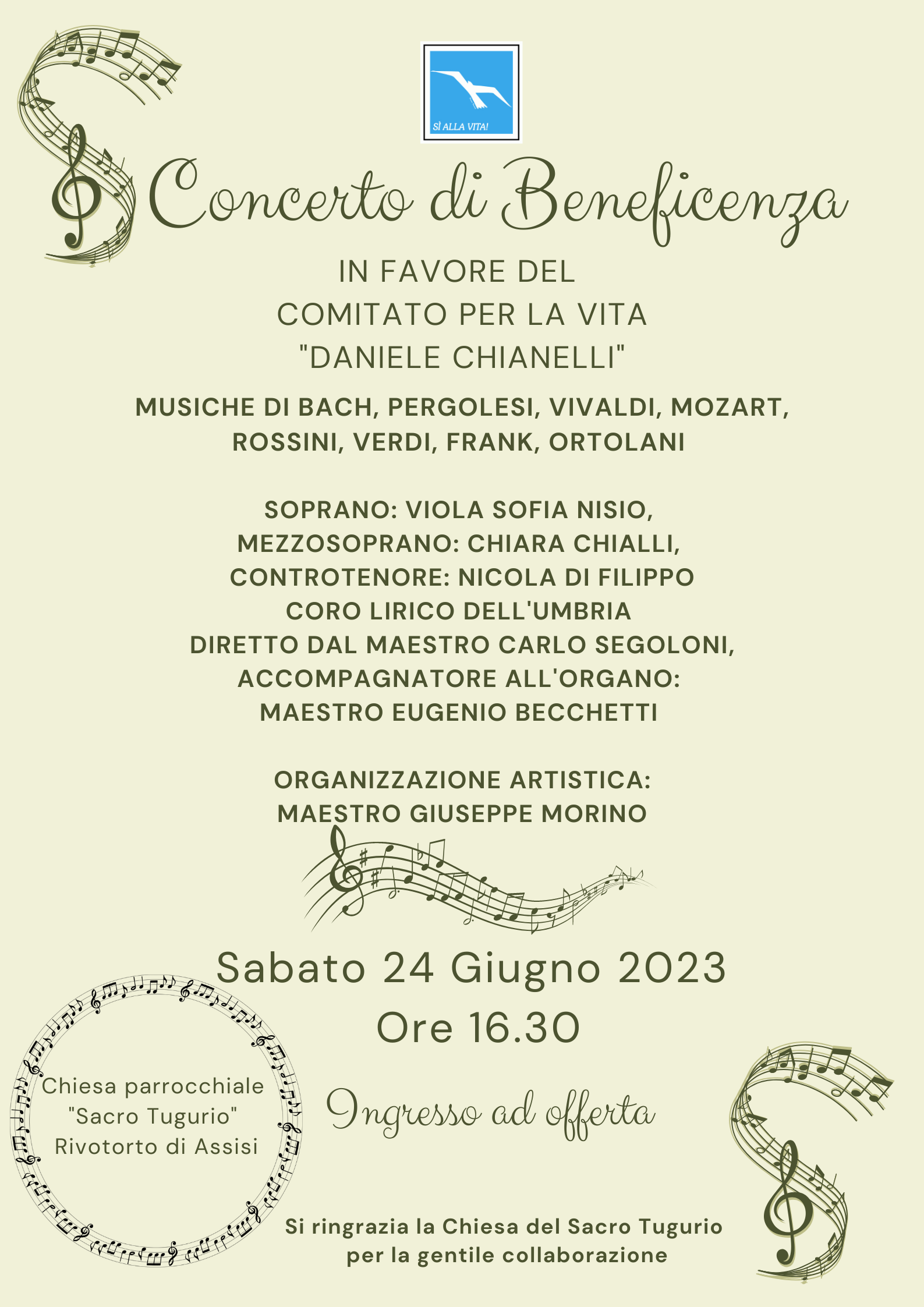 SÌ ALLA VITA!

Concerto di Beneficenza

IN FAVORE DEL
COMITATO PER LA VITA
"DANIELE CHIANELLI"

MUSICHE DI BACH, PERGOLESI, VIVALDI, MOZART, ROSSINI, VERDI, FRANK, ORTOLANI

SOPRANO: VIOLA SOFIA NISIO,
MEZZOSOPRANO: CHIARA CHIALLI,
CONTROTENORE: NICOLA DI FILIPPO
CORO LIRICO DELL'UMBRIA
DIRETTO DAL MAESTRO CARLO SEGOLONI,
ACCOMPAGNATORE ALL'ORGANO:
MAESTRO EUGENIO BECCHETTI

ORGANIZZAZIONE ARTISTICA:
MAESTRO GIUSEPPE MORINO

Sabato 24 Giugno 2023
Ore 16.30

Chiesa parrocchiale
"Sacro Tugurio"
Rivotorto di Assisi

Ingresso ad offerta

Si ringrazia la Chiesa del Sacro Tugurio
per la gentile collaborazione